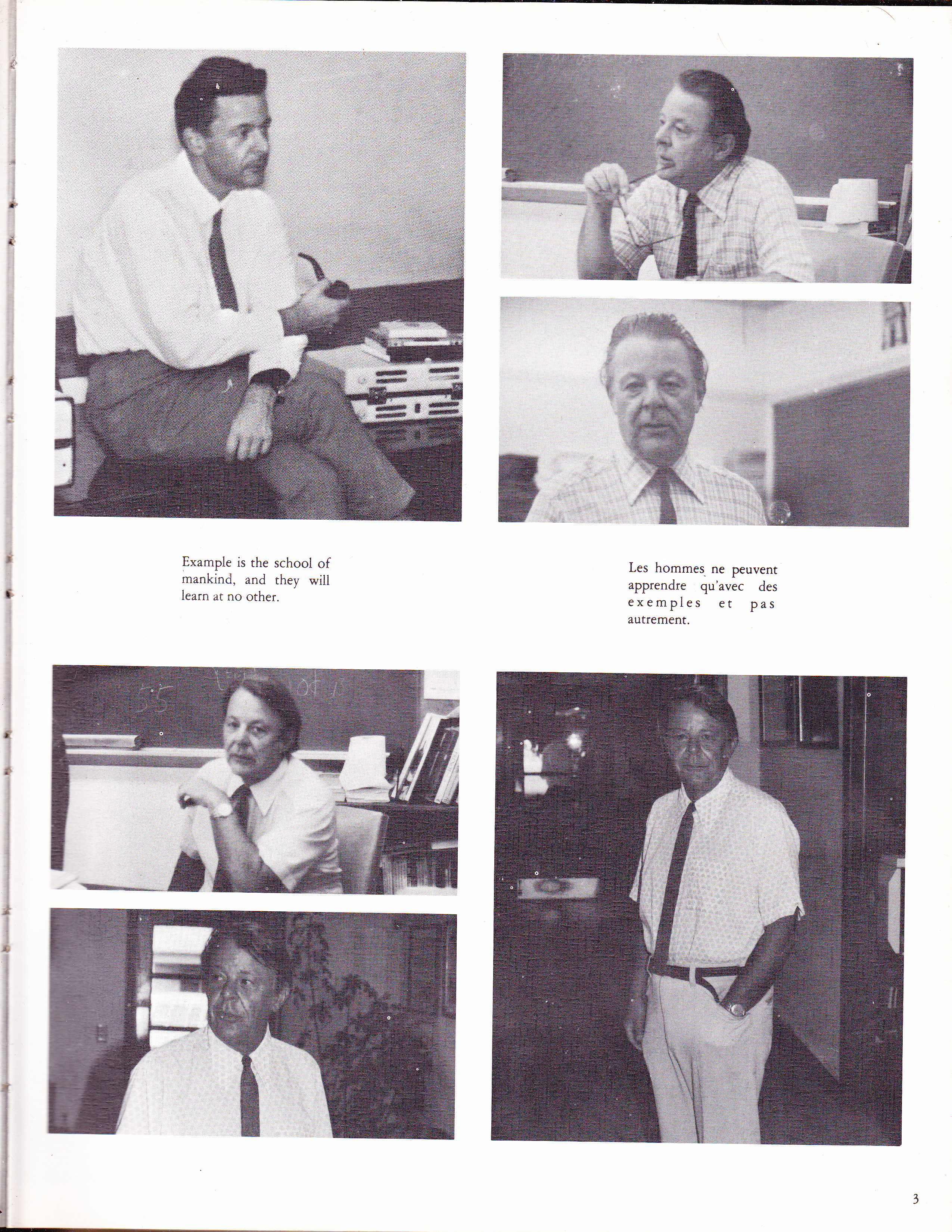 Example is the school of mankind, and they will learn at no other.

Les hommes ne peuvent apprendre qu'avec des exemples et pas autrement.

3